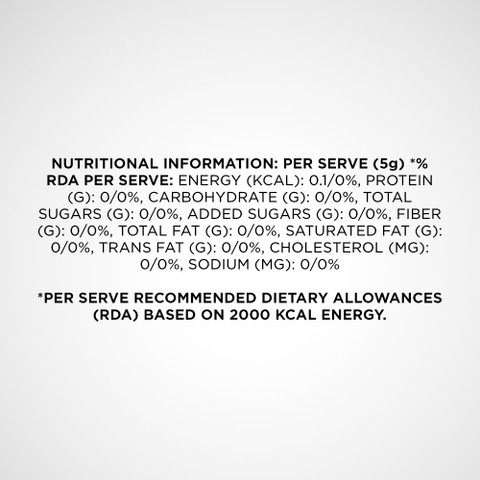 NUTRITIONAL INFORMATION: PER SERVE (5g) *% RDA PER SERVE: ENERGY (KCAL): 0.1/0%, PROTEIN (G): 0/0%, CARBOHYDRATE (G): 0/0%, TOTAL SUGARS (G): 0/0%, ADDED SUGARS (G): 0/0%, FIBER (G): 0/0%, TOTAL FAT (G): 0/0%, SATURATED FAT (G): 0/0%, TRANS FAT (G): 0/0%, CHOLESTEROL (MG): 0/0%, SODIUM (MG): 0/0%

*PER SERVE RECOMMENDED DIETARY ALLOWANCES (RDA) BASED ON 2000 KCAL ENERGY.